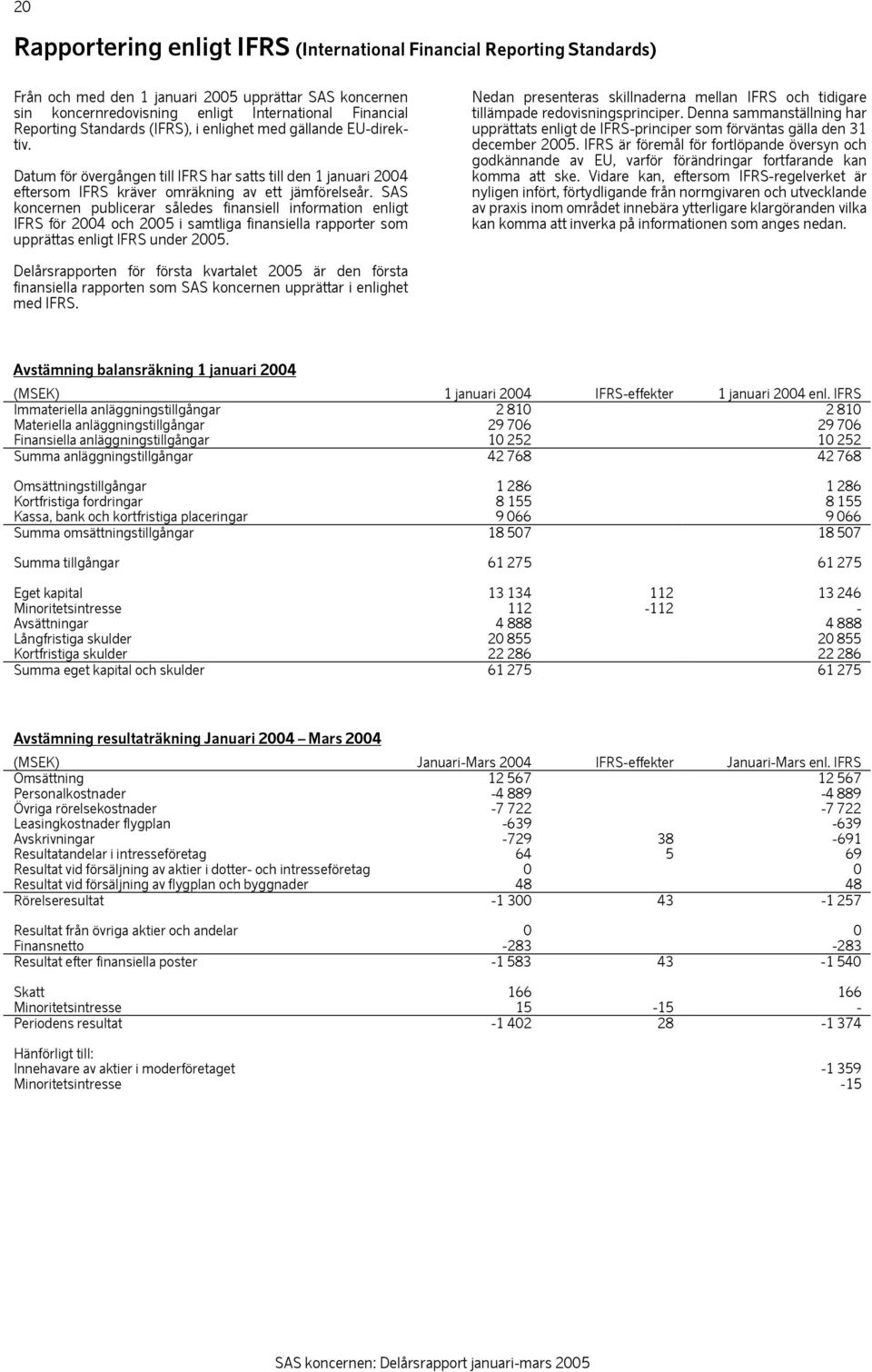 20

Rapportering enligt IFRS (International Financial Reporting Standards)

Från och med den 1 januari 2005 upprättar SAS koncernen sin koncernredovisning enligt International Financial Reporting Standards (IFRS), i enlighet med gällande EU-direktiv.

Datum för övergången till IFRS har satts till den 1 januari 2004 eftersom IFRS kräver omräkning av ett jämförelseår. SAS koncernen publicerar således finansiell information enligt IFRS för 2004 och 2005 i samtliga finansiella rapporter som upprättas enligt IFRS under 2005.

Delårsrapporten för första kvartalet 2005 är den första finansiella rapporten som SAS koncernen upprättar i enlighet med IFRS.

Nedan presenteras skillnaderna mellan IFRS och tidigare tillämpade redovisningsprinciper. Denna sammanställning har upprättats enligt de IFRS-principer som förväntas gälla den 31 december 2005. IFRS är föremål för fortlöpande översyn och godkännande av EU, varför förändringar fortfarande kan komma att ske. Vidare kan, eftersom IFRS-regelverket är nyligen infört, förtydligande från normgivaren och utvecklande av praxis inom området innebära ytterligare klargöranden vilka kan komma att inverka på informationen som anges nedan.

Avstämning balansräkning 1 januari 2004

| (MSEK) | 1 januari 2004 | IFRS-effekter | 1 januari 2004 enl. IFRS |
|---|---|---|---|
| Immateriella anläggningstillgångar | 2 810 | | 2 810 |
| Materiella anläggningstillgångar | 29 706 | | 29 706 |
| Finansiella anläggningstillgångar | 10 252 | | 10 252 |
| Summa anläggningstillgångar | 42 768 | | 42 768 |
| Omsättningstillgångar | 1 286 | | 1 286 |
| Kortfristiga fordringar | 8 155 | | 8 155 |
| Kassa, bank och kortfristiga placeringar | 9 066 | | 9 066 |
| Summa omsättningstillgångar | 18 507 | | 18 507 |
| Summa tillgångar | 61 275 | | 61 275 |
| Eget kapital | 13 134 | 112 | 13 246 |
| Minoritetsintresse | 112 | -112 | - |
| Avsättningar | 4 888 | | 4 888 |
| Långfristiga skulder | 20 855 | | 20 855 |
| Kortfristiga skulder | 22 286 | | 22 286 |
| Summa eget kapital och skulder | 61 275 | | 61 275 |

Avstämning resultaträkning Januari 2004 – Mars 2004

| (MSEK) | Januari-Mars 2004 | IFRS-effekter | Januari-Mars enl. IFRS |
|---|---|---|---|
| Omsättning | 12 567 | | 12 567 |
| Personalkostnader | -4 889 | | -4 889 |
| Övriga rörelsekostnader | -7 722 | | -7 722 |
| Leasingkostnader flygplan | -639 | | -639 |
| Avskrivningar | -729 | 38 | -691 |
| Resultatandelar i intresseföretag | 64 | 5 | 69 |
| Resultat vid försäljning av aktier i dotter- och intresseföretag | 0 | | 0 |
| Resultat vid försäljning av flygplan och byggnader | 48 | | 48 |
| Rörelseresultat | -1 300 | 43 | -1 257 |
| Resultat från övriga aktier och andelar | 0 | | 0 |
| Finansnetto | -283 | | -283 |
| Resultat efter finansiella poster | -1 583 | 43 | -1 540 |
| Skatt | 166 | | 166 |
| Minoritetsintresse | 15 | -15 | - |
| Periodens resultat | -1 402 | 28 | -1 374 |
| Hänförligt till: | | | |
| Innehavare av aktier i moderföretaget | | | -1 359 |
| Minoritetsintresse | | | -15 |

SAS koncernen: Delårsrapport januari-mars 2005